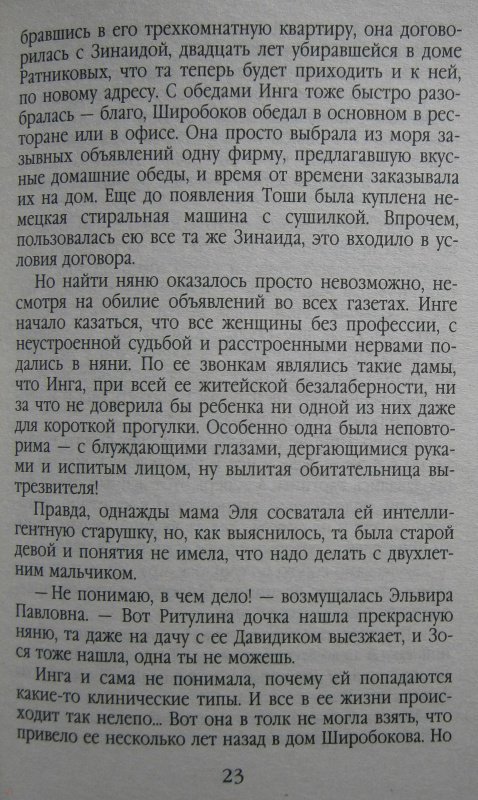 бравшись в его трехкомнатную квартиру, она договорилась с Зинаидой, двадцать лет убиравшейся в доме Ратниковых, что та теперь будет приходить и к ней, по новому адресу. С обедами Инга тоже быстро разобралась — благо, Широбоков обедал в основном в ресторане или в офисе. Она просто выбрала из моря зазывных объявлений одну фирму, предлагавшую вкусные домашние обеды, и время от времени заказывала их на дом. Еще до появления Тоши была куплена немецкая стиральная машина с сушилкой. Впрочем, пользовалась ею все та же Зинаида, это входило в условия договора.

Но найти няню оказалось просто невозможно, несмотря на обилие объявлений во всех газетах. Инге начало казаться, что все женщины без профессии, с неустроенной судьбой и расстроенными нервами подались в няни. По ее звонкам являлись такие дамы, что Инга, при всей ее житейской безалаберности, ни за что не доверила бы ребенка ни одной из них даже для короткой прогулки. Особенно одна была неповторима — с блуждающими глазами, дергающимися руками и испитым лицом, ну вылитая обитательница вытрезвителя!

Правда, однажды мама Эля сосватала ей интеллигентную старушку, но, как выяснилось, та была старой девой и понятия не имела, что надо делать с двухлетним мальчиком.

— Не понимаю, в чем дело! — возмущалась Эльвира Павловна. — Вот Ритулина дочка нашла прекрасную няню, та даже на дачу с ее Давидиком выезжает, и Зося тоже нашла, одна ты не можешь.

Инга и сама не понимала, почему ей попадаются какие-то клинические типы. И все в ее жизни происходит так нелепо... Вот она в толк не могла взять, что привело ее несколько лет назад в дом Широбокова. Но

23